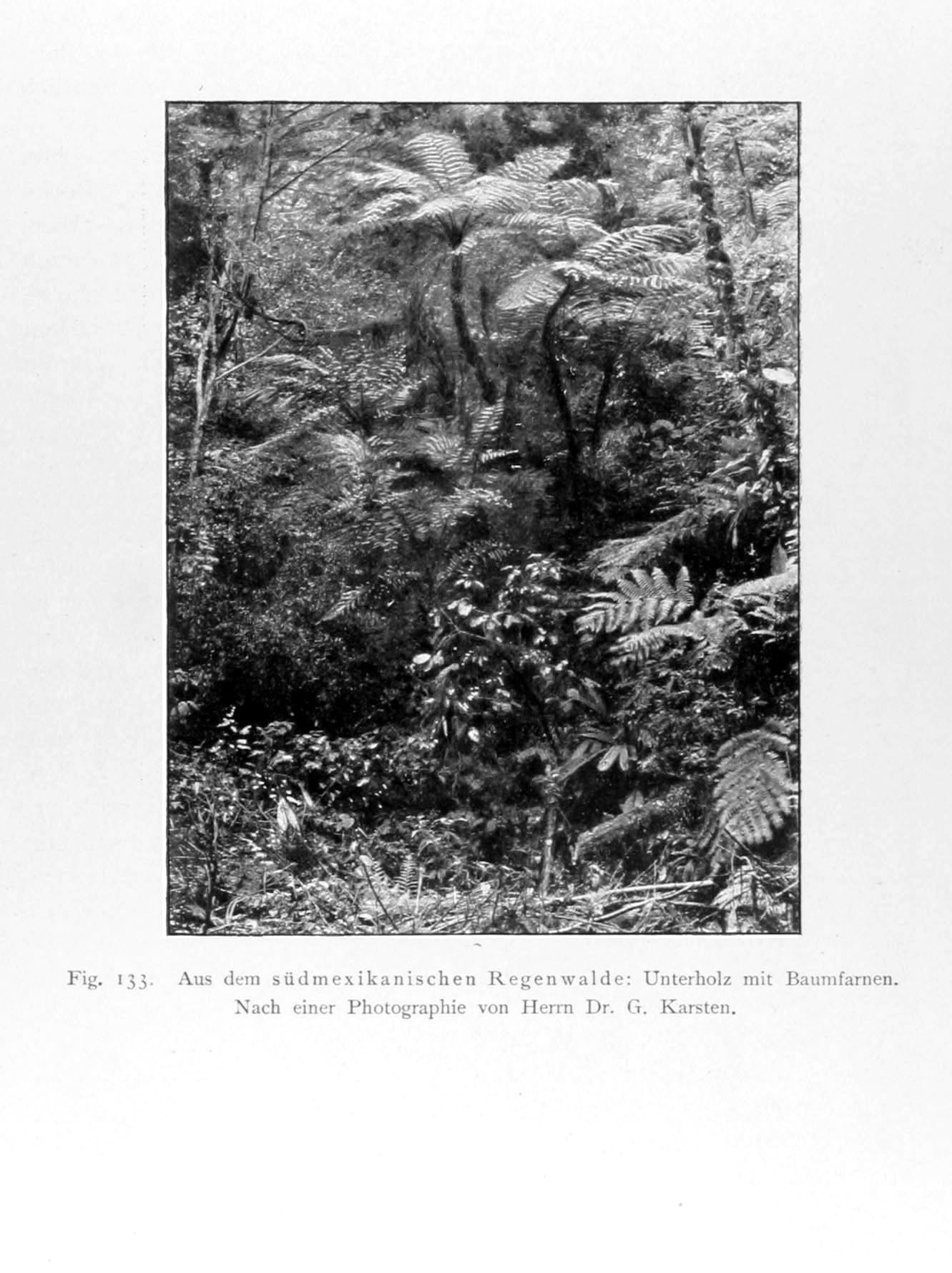 Fig. 133. Aus dem südmexikanischen Regenwalde: Unterholz mit Baumfarnen. Nach einer Photographie von Herrn Dr. G. Karsten.